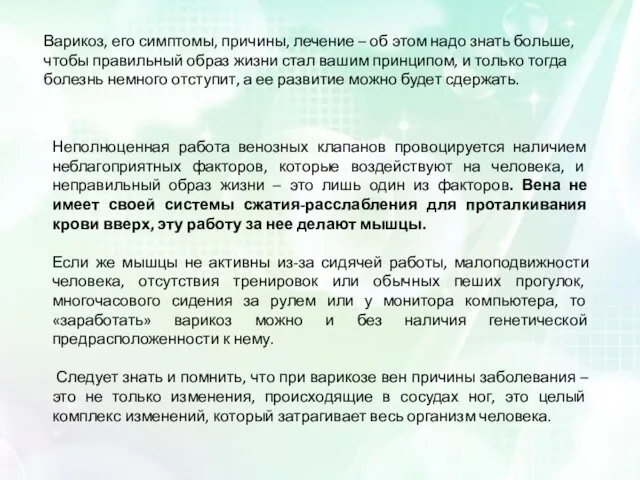 Варикоз, его симптомы, причины, лечение – об этом надо знать больше, чтобы правильный образ жизни стал вашим принципом, и только тогда болезнь немного отступит, а ее развитие можно будет сдержать.

Неполноценная работа венозных клапанов провоцируется наличием неблагоприятных факторов, которые воздействуют на человека, и неправильный образ жизни – это лишь один из факторов. Вена не имеет своей системы сжатия-расслабления для проталкивания крови вверх, эту работу за нее делают мышцы.

Если же мышцы не активны из-за сидячей работы, малоподвижности человека, отсутствия тренировок или обычных пеших прогулок, многочасового сидения за рулем или у монитора компьютера, то «заработать» варикоз можно и без наличия генетической предрасположенности к нему.

Следует знать и помнить, что при варикозе вен причины заболевания – это не только изменения, происходящие в сосудах ног, это целый комплекс изменений, который затрагивает весь организм человека.